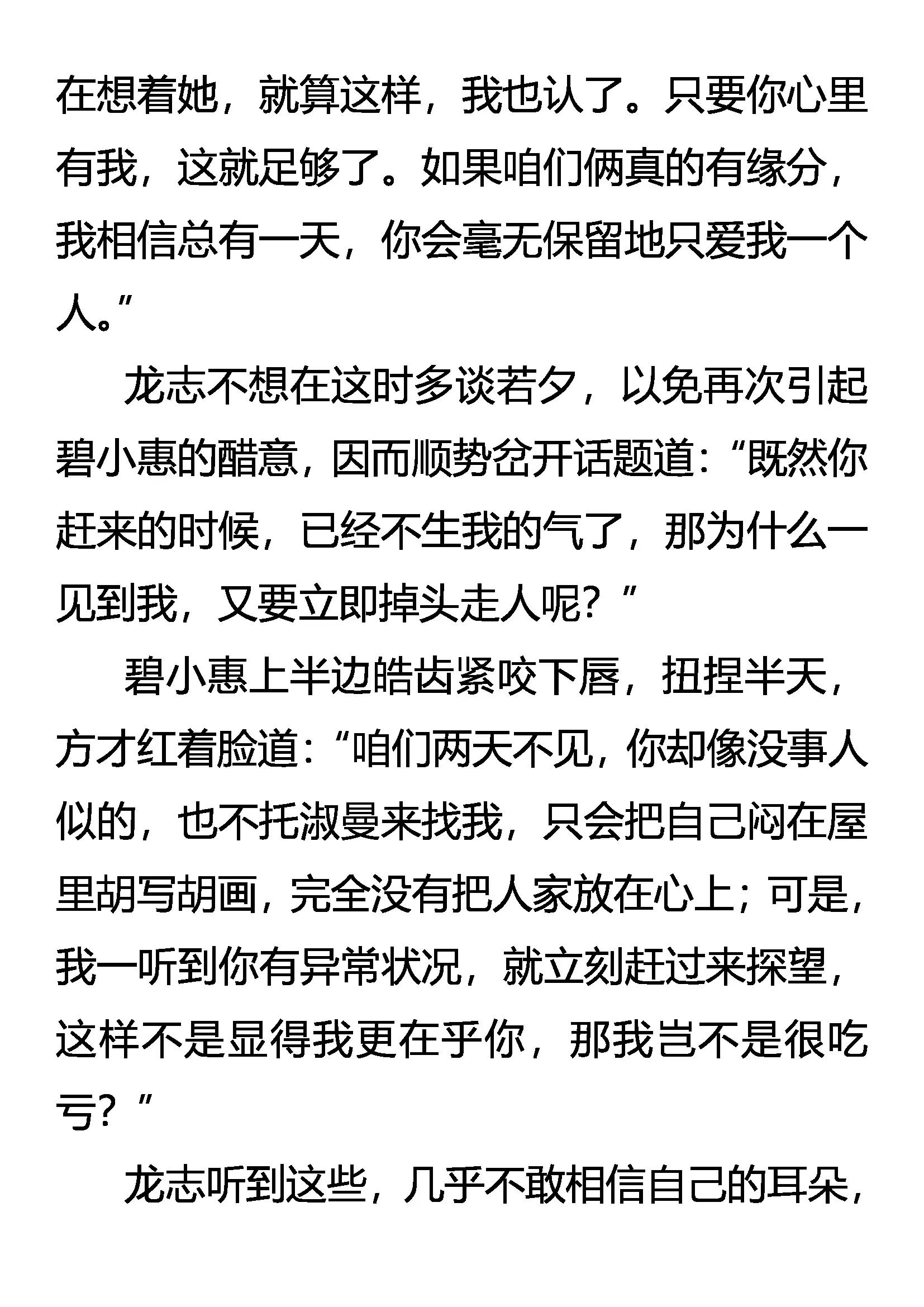 在想着她，就算这样，我也认了。只要你心里有我，这就足够了。如果咱们俩真的有缘分，我相信总有一天，你会毫无保留地只爱我一个人。”

龙志不想在这时多谈若夕，以免再次引起碧小惠的醋意，因而顺势岔开话题道：“既然你赶来的时候，已经不生我的气了，那为什么一见到我，又要立即掉头走人呢？”

碧小惠上半边皓齿紧咬下唇，扭捏半天，方才红着脸道：“咱们两天不见，你却像没事人似的，也不托淑曼来找我，只会把自己闷在屋里胡写胡画，完全没有把人家放在心上；可是，我一听到你有异常状况，就立刻赶过来探望，这样不是显得我更在乎你，那我岂不是很吃亏？”

龙志听到这些，几乎不敢相信自己的耳朵，